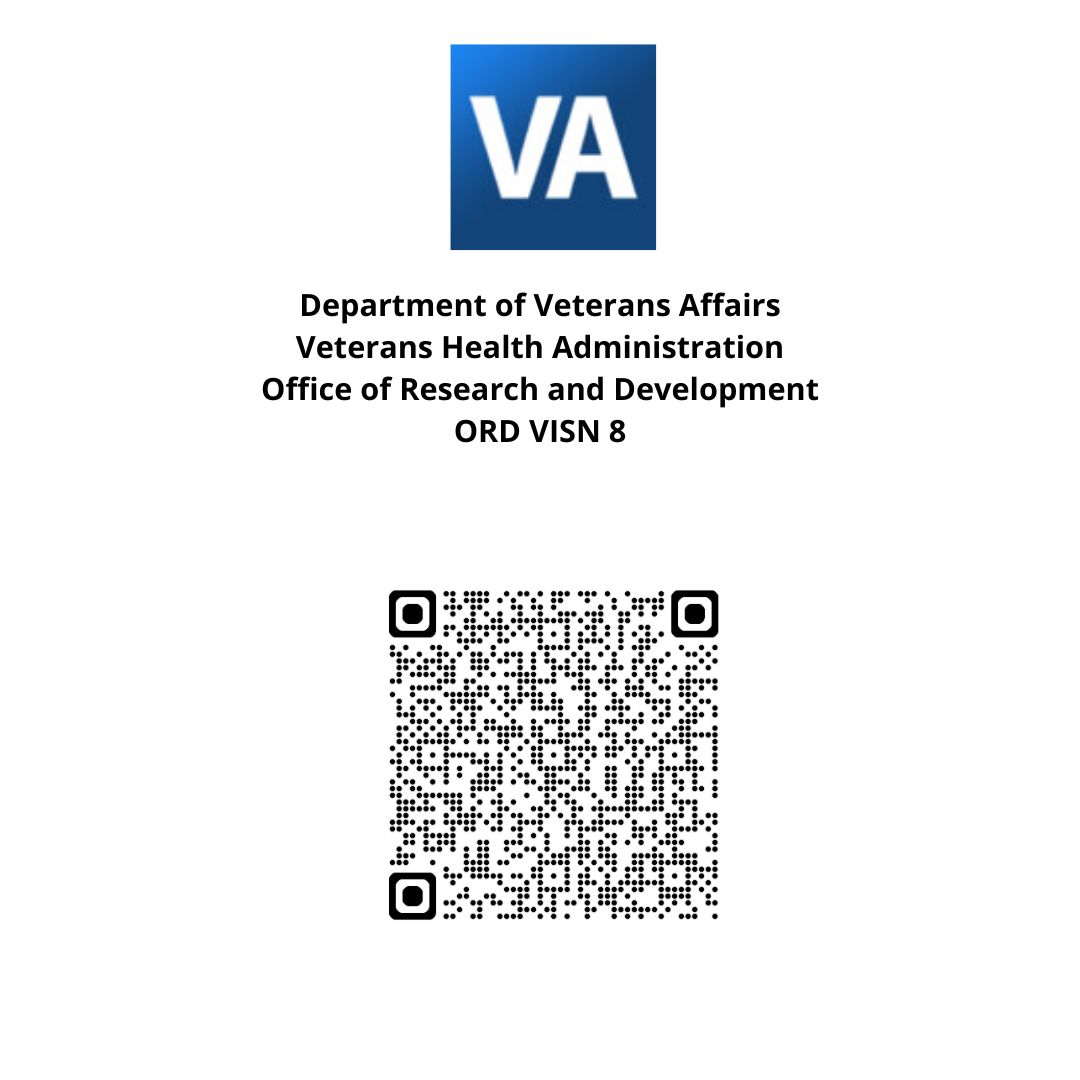 VA

Department of Veterans Affairs
Veterans Health Administration
Office of Research and Development
ORD VISN 8